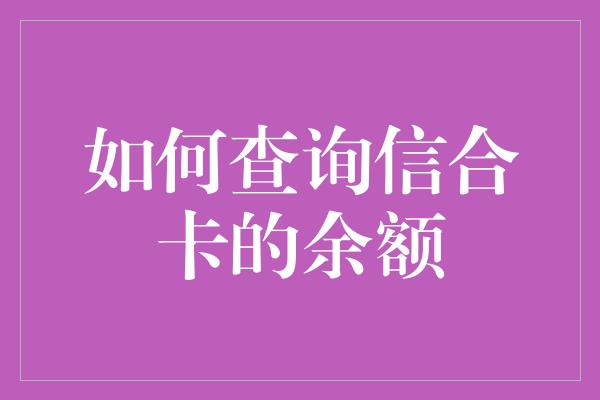 如何查询信合卡的余额